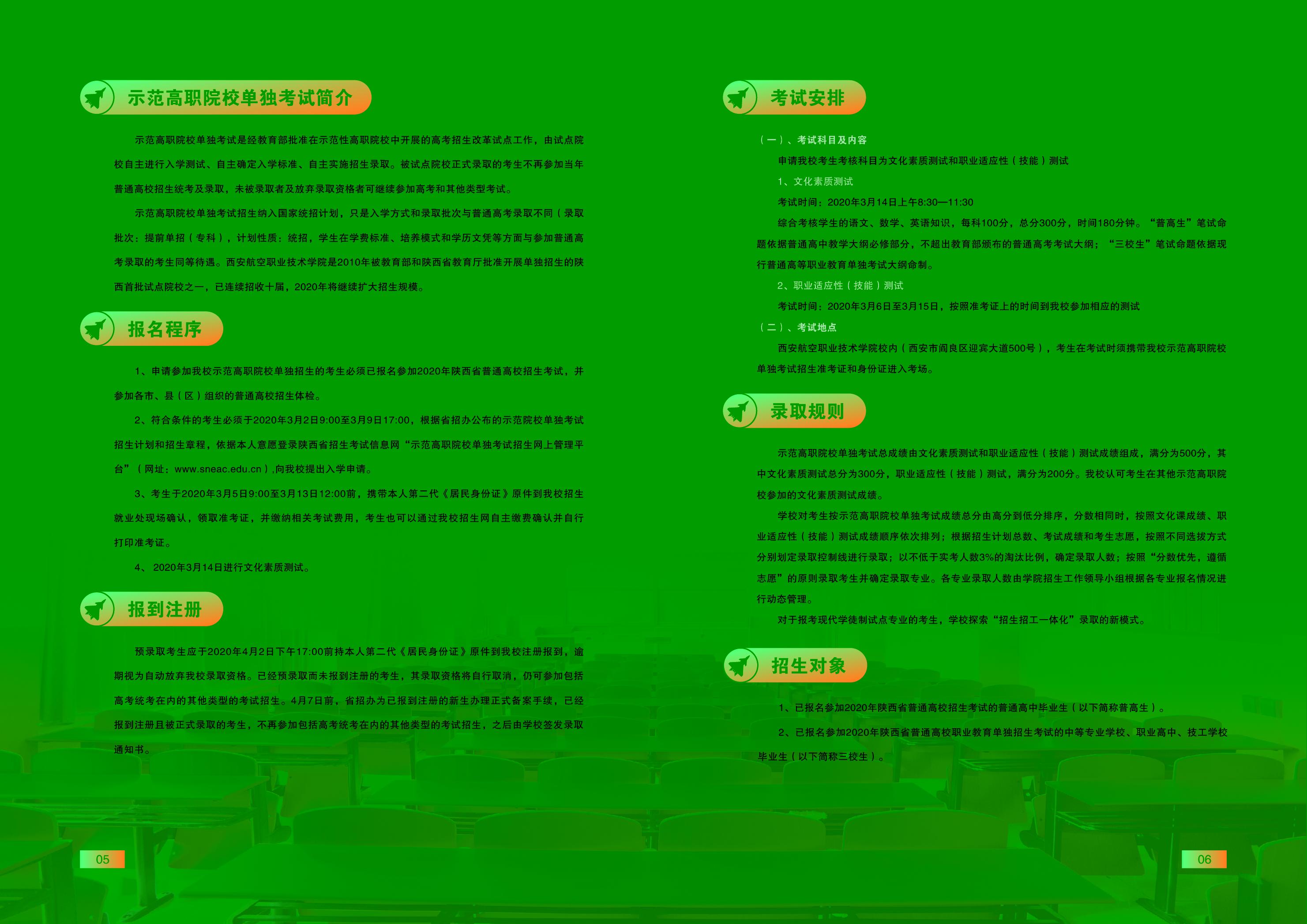 示范高职院校单独考试简介

示范高职院校单独考试是经教育部批准在示范性高职院校中开展的高考招生改革试点工作，由试点院校自主进行入学测试、自主确定入学标准、自主实施招生录取。被试点院校正式录取的考生不再参加当年普通高校招生统考及录取，未被录取者及放弃录取资格者可继续参加高考和其他类型考试。

示范高职院校单独考试招生纳入国家统招计划，只是入学方式和录取批次与普通高考录取不同（录取批次：提前单招（专科），计划性质：统招，学生在学费标准、培养模式和学历文凭等方面与参加普通高考录取的考生同等待遇。西安航空职业技术学院是2010年被教育部和陕西省教育厅批准开展单独招生的陕西首批试点院校之一，已连续招收十届，2020年将继续扩大招生规模。

报名程序

1、申请参加我校示范高职院校单独招生的考生必须已报名参加2020年陕西省普通高校招生考试，并参加各市、县（区）组织的普通高校招生体检。

2、符合条件的考生必须于2020年3月2日9:00至3月9日17:00，根据省招办公布的示范院校单独考试招生计划和招生章程，依据本人意愿登录陕西省招生考试信息网“示范高职院校单独考试招生网上管理平台”（网址：www.sneac.edu.cn）,向我校提出入学申请。

3、考生于2020年3月5日9:00至3月13日12:00前，携带本人第二代《居民身份证》原件到我校招生就业处现场确认，领取准考证，并缴纳相关考试费用，考生也可以通过我校招生网自主缴费确认并自行打印准考证。

4、2020年3月14日进行文化素质测试。

报到注册

预录取考生应于2020年4月2日下午17:00前持本人第二代《居民身份证》原件到我校注册报到，逾期视为自动放弃我校录取资格。已经预录取而未报到注册的考生，其录取资格将自行取消，仍可参加包括高考统考在内的其他类型的考试招生。4月7日前，省招办为已报到注册的新生办理正式备案手续，已经报到注册且被正式录取的考生，不再参加包括高考统考在内的其他类型的考试招生，之后由学校签发录取通知书。

05

考试安排

（一）、考试科目及内容

申请我校考生考核科目为文化素质测试和职业适应性（技能）测试

1、文化素质测试

考试时间：2020年3月14日上午8:30—11:30

综合考核学生的语文、数学、英语知识，每科100分，总分300分，时间180分钟。“普高生”笔试命题依据普通高中教学大纲必修部分，不超出教育部颁布的普通高考考试大纲；“三校生”笔试命题依据现行普通高等职业教育单独考试大纲命制。

2、职业适应性（技能）测试

考试时间：2020年3月6日至3月15日，按照准考证上的时间到我校参加相应的测试

（二）、考试地点

西安航空职业技术学院校内（西安市阎良区迎宾大道500号），考生在考试时须携带我校示范高职院校单独考试招生准考证和身份证进入考场。

录取规则

示范高职院校单独考试总成绩由文化素质测试和职业适应性（技能）测试成绩组成，满分为500分，其中文化素质测试总分为300分，职业适应性（技能）测试，满分为200分。我校认可考生在其他示范高职院校参加的文化素质测试成绩。

学校对考生按示范高职院校单独考试成绩总分由高分到低分排序，分数相同时，按照文化课成绩、职业适应性（技能）测试成绩顺序依次排列；根据招生计划总数、考试成绩和考生志愿，按照不同选拔方式分别划定录取控制线进行录取；以不低于实考人数3%的淘汰比例，确定录取人数；按照“分数优先，遵循志愿”的原则录取考生并确定录取专业。各专业录取人数由学院招生工作领导小组根据各专业报名情况进行动态管理。

对于报考现代学徒制试点专业的考生，学校探索“招生招工一体化”录取的新模式。

招生对象

1、已报名参加2020年陕西省普通高校招生考试的普通高中毕业生（以下简称普高生）。

2、已报名参加2020年陕西省普通高校职业教育单独招生考试的中等专业学校、职业高中、技工学校毕业生（以下简称三校生）。

06